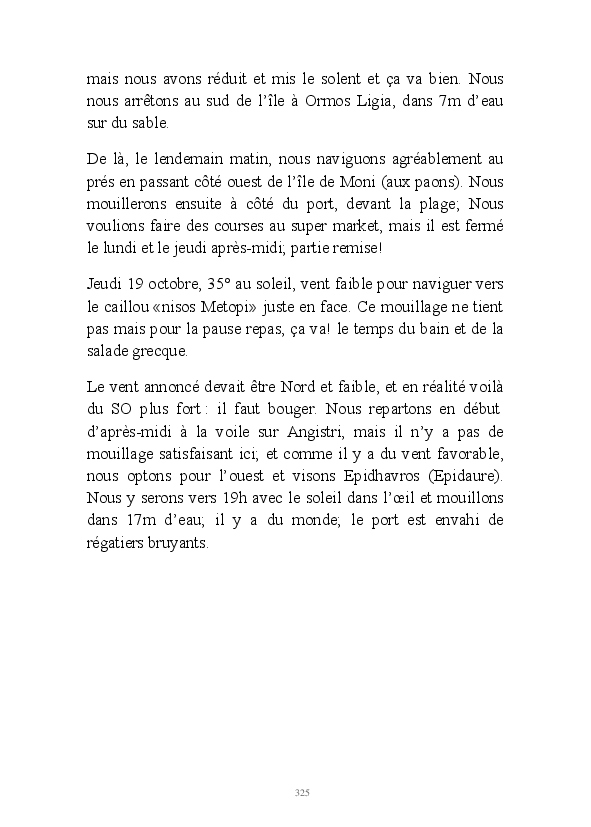 mais nous avons réduit et mis le solent et ça va bien. Nous nous arrêtons au sud de l'île à Ormos Ligia, dans 7m d'eau sur du sable.

De là, le lendemain matin, nous naviguons agréablement au prés en passant côté ouest de l'île de Moni (aux paons). Nous mouillerons ensuite à côté du port, devant la plage; Nous voulions faire des courses au super market, mais il est fermé le lundi et le jeudi après-midi; partie remise!

Jeudi 19 octobre, 35° au soleil, vent faible pour naviguer vers le caillou «nisos Metopi» juste en face. Ce mouillage ne tient pas mais pour la pause repas, ça va! le temps du bain et de la salade grecque.

Le vent annoncé devait être Nord et faible, et en réalité voilà du SO plus fort : il faut bouger. Nous repartons en début d'après-midi à la voile sur Angistri, mais il n'y a pas de mouillage satisfaisant ici; et comme il y a du vent favorable, nous optons pour l'ouest et visons Epidhavros (Epidaure). Nous y serons vers 19h avec le soleil dans l'œil et mouillons dans 17m d'eau; il y a du monde; le port est envahi de régatiers bruyants.

325